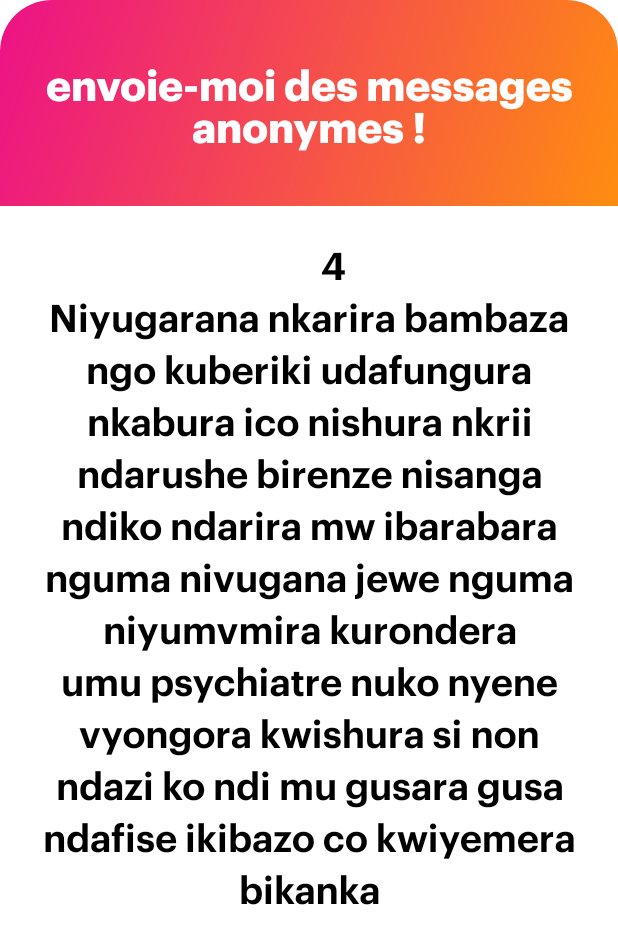 envoie-moi des messages anonymes !

4
Niyugarana nkarira bambaza ngo kuberiki udafungura nkabura ico nishura nkrii ndarushe birenze nisanga ndiko ndarira mw ibarabara nguma nivugana jewe nguma niyumvmira kurondera umu psychiatre nuko nyene vyongora kwishura si non ndazi ko ndi mu gusara gusa ndafise ikibazo co kwiyemera bikanka